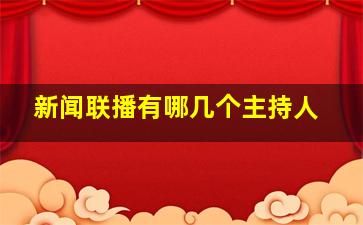 新闻联播有哪几个主持人